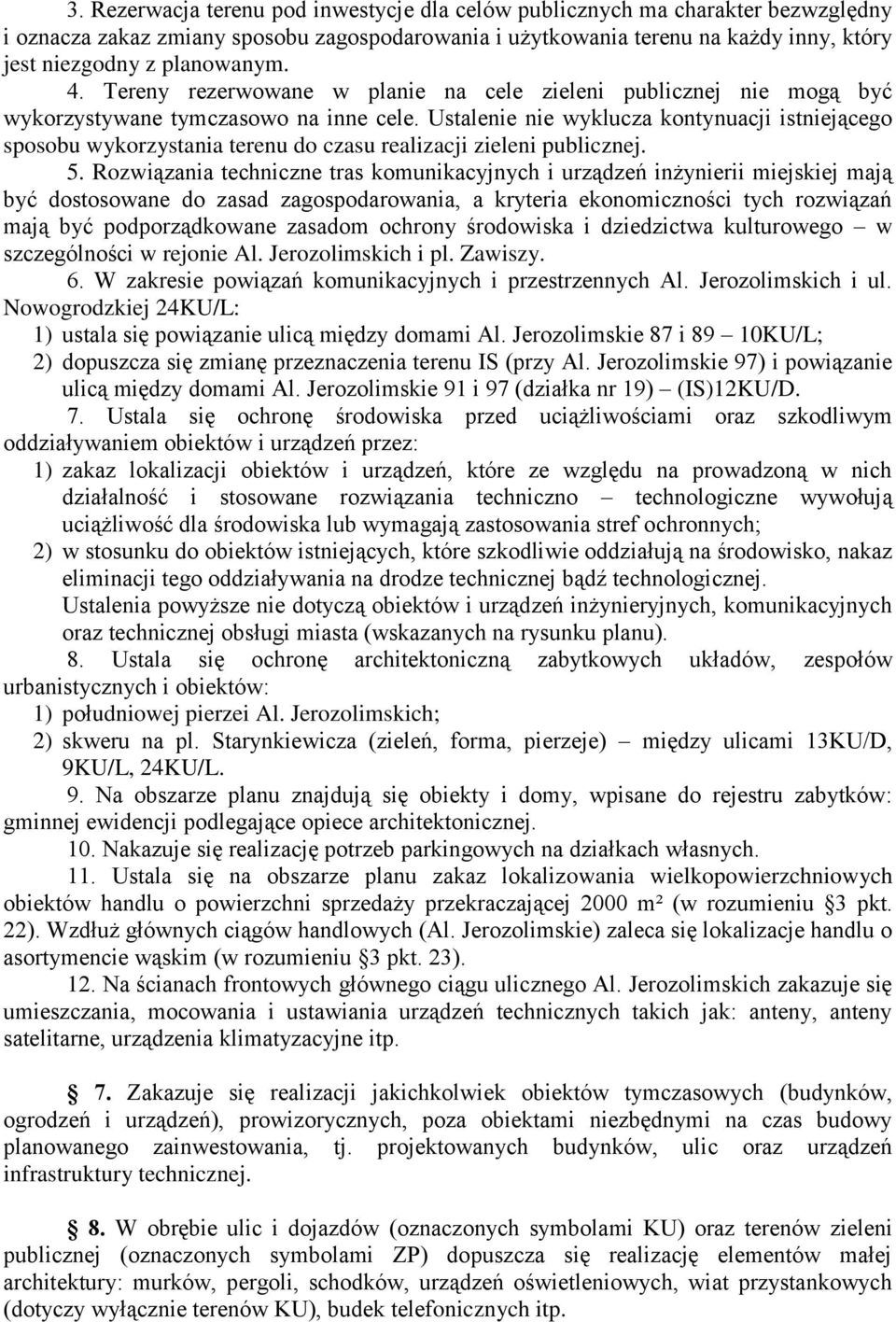 3. Rezerwacja terenu pod inwestycje dla celów publicznych ma charakter bezwzględny i oznacza zakaz zmiany sposobu zagospodarowania i użytkowania terenu na każdy inny, który jest niezgodny z planowanym.
4. Tereny rezerwowane w planie na cele zieleni publicznej nie mogą być wykorzystywane tymczasowo na inne cele. Ustalenie nie wyklucza kontynuacji istniejącego sposobu wykorzystania terenu do czasu realizacji zieleni publicznej.
5. Rozwiązania techniczne tras komunikacyjnych i urządzeń inżynierii miejskiej mają być dostosowane do zasad zagospodarowania, a kryteria ekonomiczności tych rozwiązań mają być podporządkowane zasadom ochrony środowiska i dziedzictwa kulturowego – w szczególności w rejonie Al. Jerozolimskich i pl. Zawiszy.
6. W zakresie powiązań komunikacyjnych i przestrzennych Al. Jerozolimskich i ul. Nowogrodzkiej 24KU/L:
1) ustala się powiązanie ulicą między domami Al. Jerozolimskie 87 i 89 – 10KU/L;
2) dopuszcza się zmianę przeznaczenia terenu IS (przy Al. Jerozolimskie 97) i powiązanie ulicą między domami Al. Jerozolimskie 91 i 97 (działka nr 19) – (IS)12KU/D.
7. Ustala się ochronę środowiska przed uciążliwościami oraz szkodliwym oddziaływaniem obiektów i urządzeń przez:
1) zakaz lokalizacji obiektów i urządzeń, które ze względu na prowadzoną w nich działalność i stosowane rozwiązania techniczno – technologiczne wywołują uciążliwość dla środowiska lub wymagają zastosowania stref ochronnych;
2) w stosunku do obiektów istniejących, które szkodliwie oddziałują na środowisko, nakaz eliminacji tego oddziaływania na drodze technicznej bądź technologicznej.
Ustalenia powyższe nie dotyczą obiektów i urządzeń inżynieryjnych, komunikacyjnych oraz technicznej obsługi miasta (wskazanych na rysunku planu).
8. Ustala się ochronę architektoniczną zabytkowych układów, zespołów urbanistycznych i obiektów:
1) południowej pierzei Al. Jerozolimskich;
2) skweru na pl. Starynkiewicza (zieleń, forma, pierzeje) – między ulicami 13KU/D, 9KU/L, 24KU/L.
9. Na obszarze planu znajdują się obiekty i domy, wpisane do rejestru zabytków: gminnej ewidencji podlegające opiece architektonicznej.
10. Nakazuje się realizację potrzeb parkingowych na działkach własnych.
11. Ustala się na obszarze planu zakaz lokalizowania wielkopowierzchniowych obiektów handlu o powierzchni sprzedaży przekraczającej 2000 m² (w rozumieniu §3 pkt. 22). Wzdłuż głównych ciągów handlowych (Al. Jerozolimskie) zaleca się lokalizacje handlu o asortymencie wąskim (w rozumieniu §3 pkt. 23).
12. Na ścianach frontowych głównego ciągu ulicznego Al. Jerozolimskich zakazuje się umieszczania, mocowania i ustawiania urządzeń technicznych takich jak: anteny, anteny satelitarne, urządzenia klimatyzacyjne itp.

§ 7. Zakazuje się realizacji jakichkolwiek obiektów tymczasowych (budynków, ogrodzeń i urządzeń), prowizorycznych, poza obiektami niezbędnymi na czas budowy planowanego zainwestowania, tj. projektowanych budynków, ulic oraz urządzeń infrastruktury technicznej.

§ 8. W obrębie ulic i dojazdów (oznaczonych symbolami KU) oraz terenów zieleni publicznej (oznaczonych symbolami ZP) dopuszcza się realizację elementów małej architektury: murków, pergoli, schodków, urządzeń oświetleniowych, wiat przystankowych (dotyczy wyłącznie terenów KU), budek telefonicznych itp.